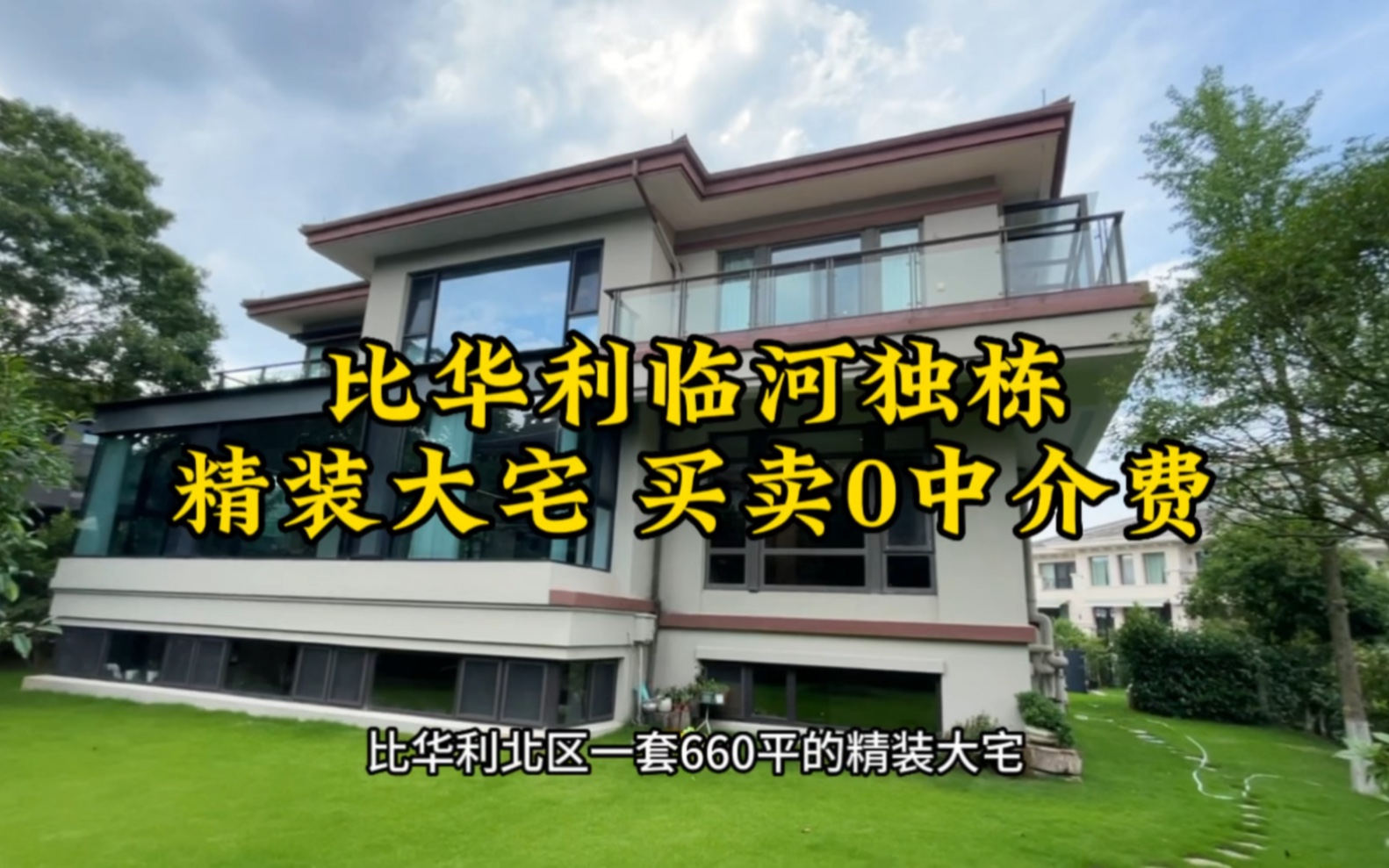 比华利临河独栋
精装大宅 买卖0中介费

比华利北区一套660平的精装大宅